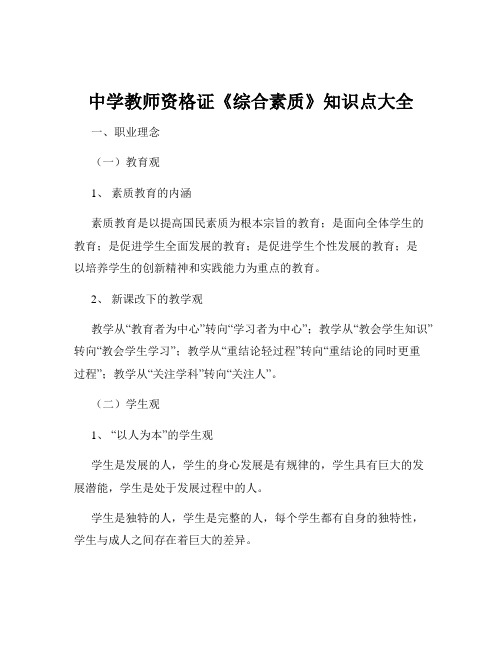 中学教师资格证《综合素质》知识点大全

一、职业理念

（一）教育观

1、 素质教育的内涵

素质教育是以提高国民素质为根本宗旨的教育；是面向全体学生的教育；是促进学生全面发展的教育；是促进学生个性发展的教育；是以培养学生的创新精神和实践能力为重点的教育。

2、 新课改下的教学观

教学从“教育者为中心”转向“学习者为中心”；教学从“教会学生知识”转向“教会学生学习”；教学从“重结论轻过程”转向“重结论的同时更重过程”；教学从“关注学科”转向“关注人”。

（二）学生观

1、“以人为本”的学生观

学生是发展的人，学生的身心发展是有规律的，学生具有巨大的发展潜能，学生是处于发展过程中的人。

学生是独特的人，学生是完整的人，每个学生都有自身的独特性，学生与成人之间存在着巨大的差异。